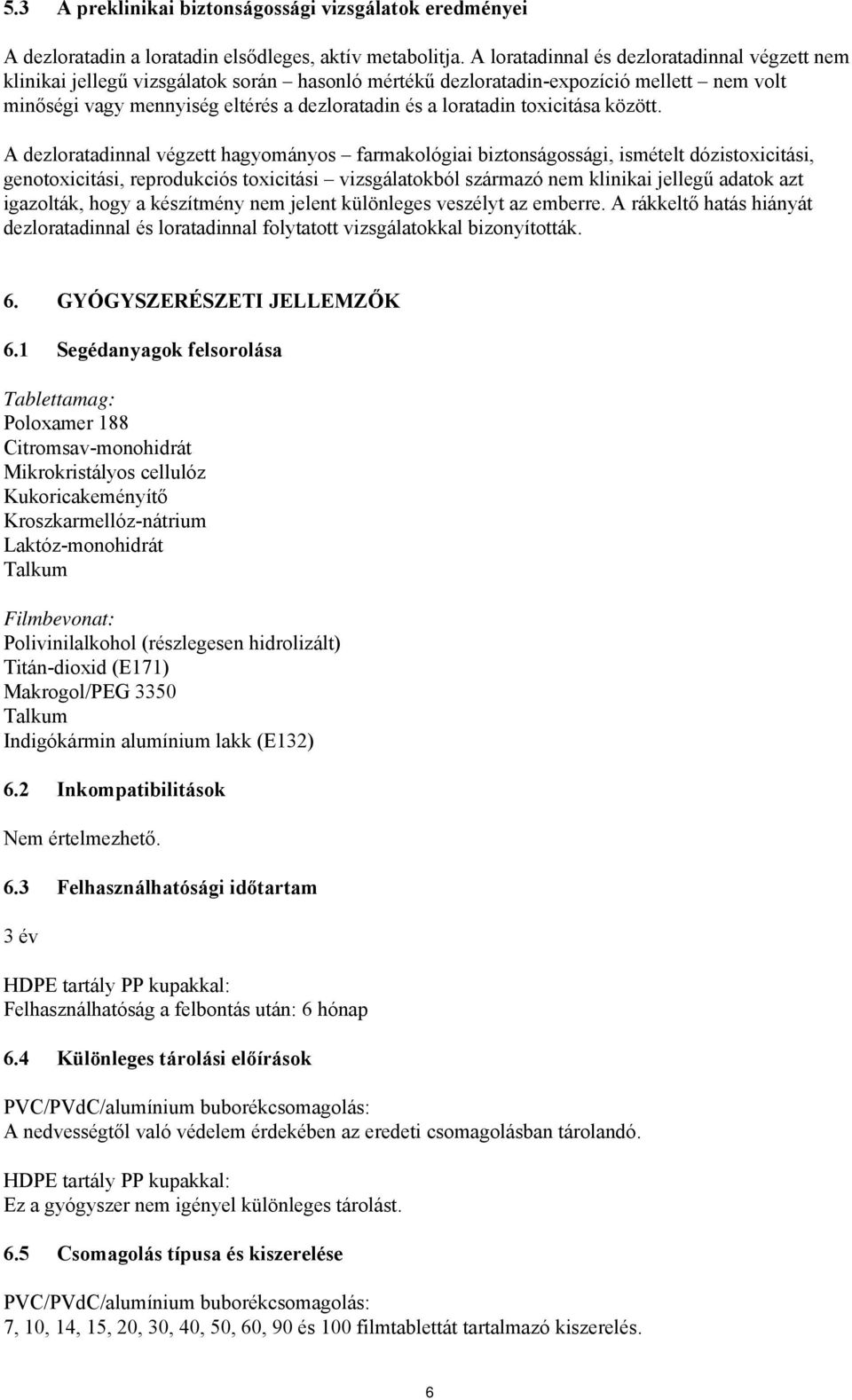 5.3 A preklinikai biztonságossági vizsgálatok eredményei

A dezloratadin a loratadin elsődleges, aktív metabolitja. A loratadinnal és dezloratadinnal végzett nem klinikai jellegű vizsgálatok során – hasonló mértékű dezloratadin-expozíció mellett – nem volt minőségi vagy mennyiség eltérés a dezloratadin és a loratadin toxicitása között.

A dezloratadinnal végzett hagyományos – farmakológiai biztonságossági, ismételt dózistoxicitási, genotoxicitási, reprodukciós toxicitási – vizsgálatokból származó nem klinikai jellegű adatok azt igazolták, hogy a készítmény nem jelent különleges veszélyt az emberre. A rákkeltő hatás hiányát dezloratadinnal és loratadinnal folytatott vizsgálatokkal bizonyították.

6. GYÓGYSZERÉSZETI JELLEMZŐK

6.1 Segédanyagok felsorolása

Tablettamag:
Poloxamer 188
Citromsav-monohidrát
Mikrokristályos cellulóz
Kukoricakeményítő
Kroszkarmellóz-nátrium
Laktóz-monohidrát
Talkum

Filmbevonat:
Polivinilalkohol (részlegesen hidrolizált)
Titán-dioxid (E171)
Makrogol/PEG 3350
Talkum
Indigókármin alumínium lakk (E132)

6.2 Inkompatibilitások

Nem értelmezhető.

6.3 Felhasználhatósági időtartam

3 év

HDPE tartály PP kupakkal:
Felhasználhatóság a felbontás után: 6 hónap

6.4 Különleges tárolási előírások

PVC/PVdC/alumínium buborékcsomagolás:
A nedvességtől való védelem érdekében az eredeti csomagolásban tárolandó.

HDPE tartály PP kupakkal:
Ez a gyógyszer nem igényel különleges tárolást.

6.5 Csomagolás típusa és kiszerelése

PVC/PVdC/alumínium buborékcsomagolás:
7, 10, 14, 15, 20, 30, 40, 50, 60, 90 és 100 filmtablettát tartalmazó kiszerelés.

6